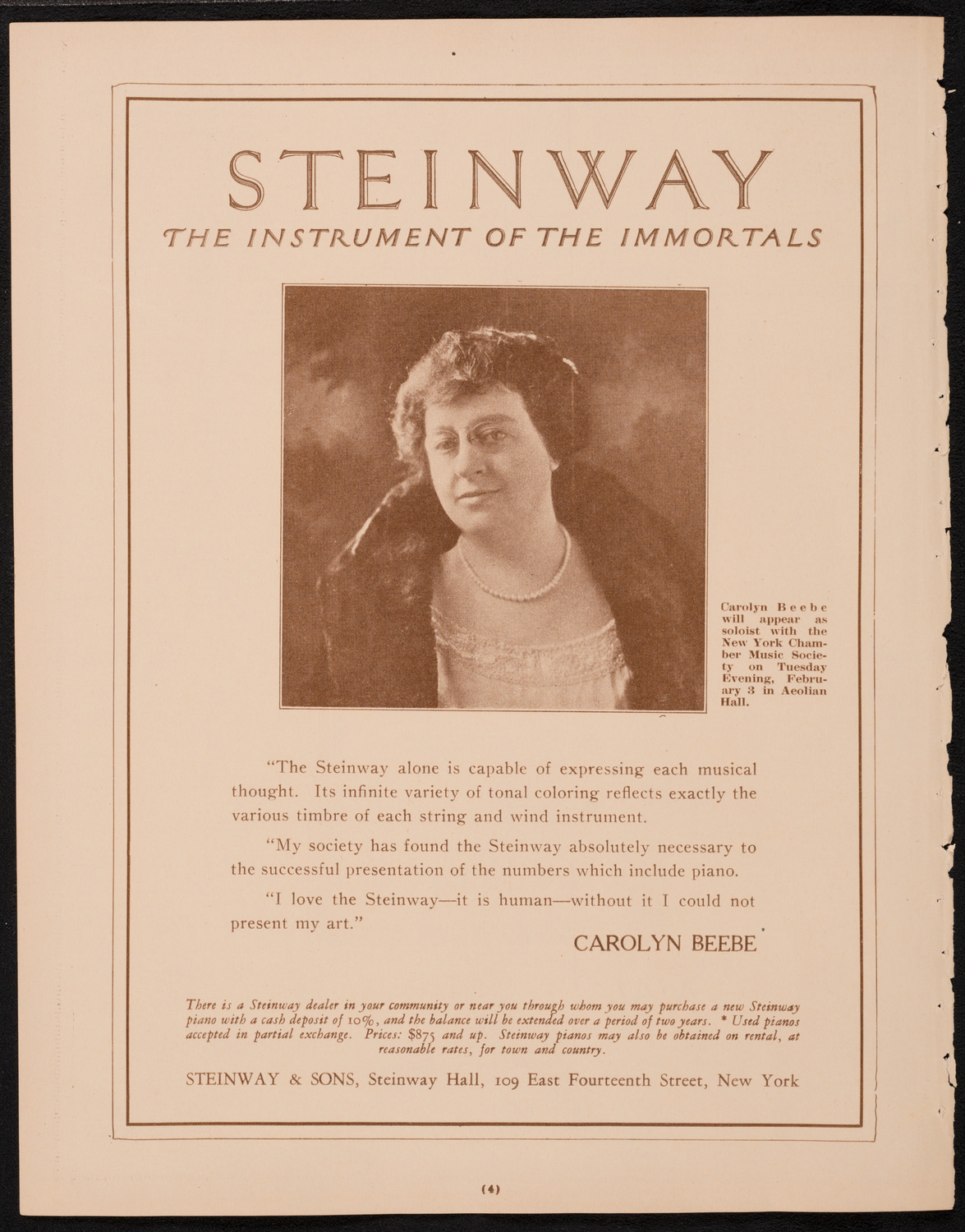 STEINWAY
THE INSTRUMENT OF THE IMMORTALS

Carolyn Beebe will appear as soloist with the New York Chamber Music Society on Tuesday Evening, February 3 in Aeolian Hall.

"The Steinway alone is capable of expressing each musical thought. Its infinite variety of tonal coloring reflects exactly the various timbre of each string and wind instrument.

"My society has found the Steinway absolutely necessary to the successful presentation of the numbers which include piano.

"I love the Steinway—it is human—without it I could not present my art."

CAROLYN BEEBE

There is a Steinway dealer in your community or near you through whom you may purchase a new Steinway piano with a cash deposit of 10%, and the balance will be extended over a period of two years. * Used pianos accepted in partial exchange. Prices: $875 and up. Steinway pianos may also be obtained on rental, at reasonable rates, for town and country.

STEINWAY & SONS, Steinway Hall, 109 East Fourteenth Street, New York

(4)